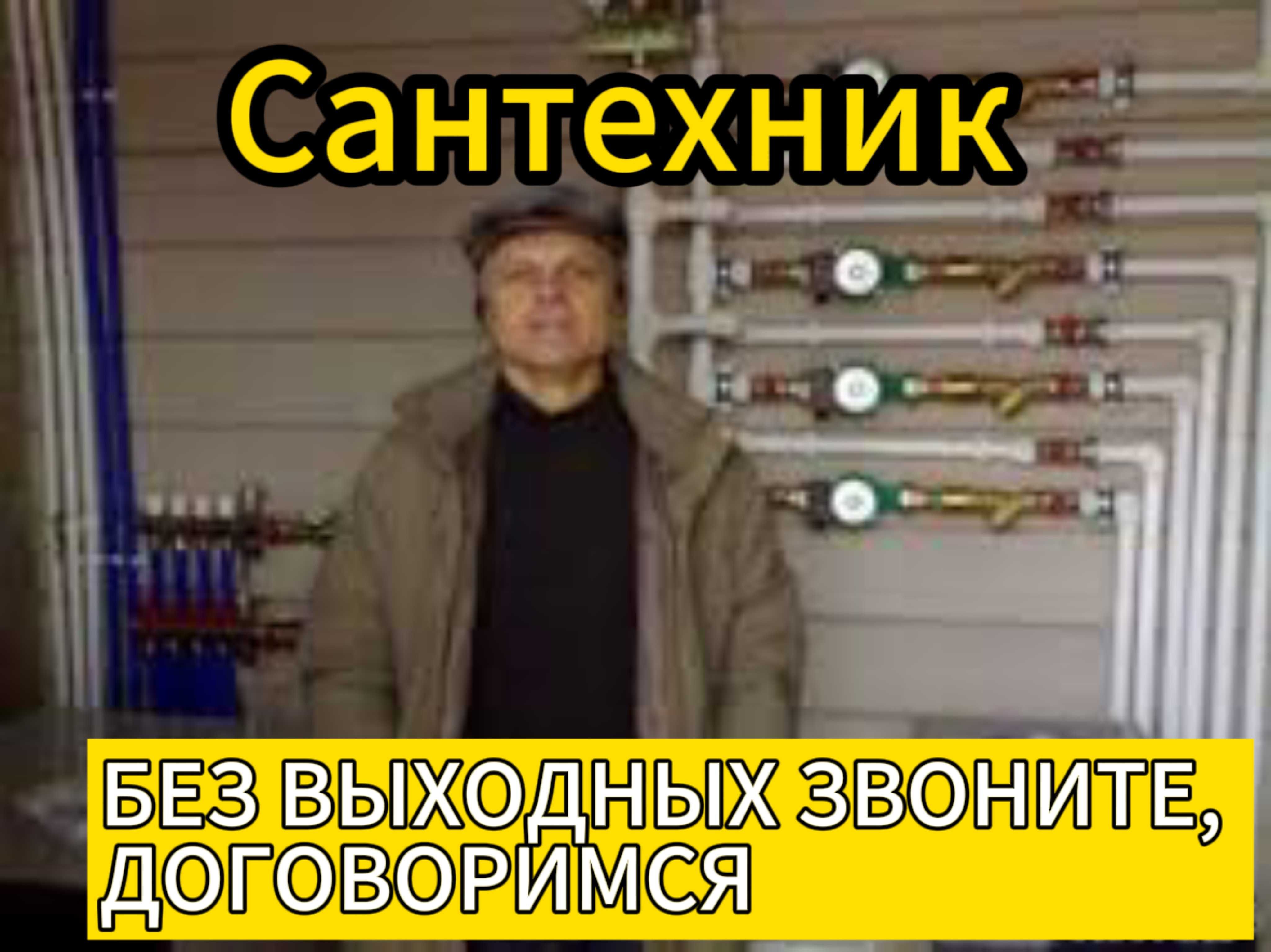 Сантехник

БЕЗ ВЫХОДНЫХ ЗВОНИТЕ, ДОГОВОРИМСЯ